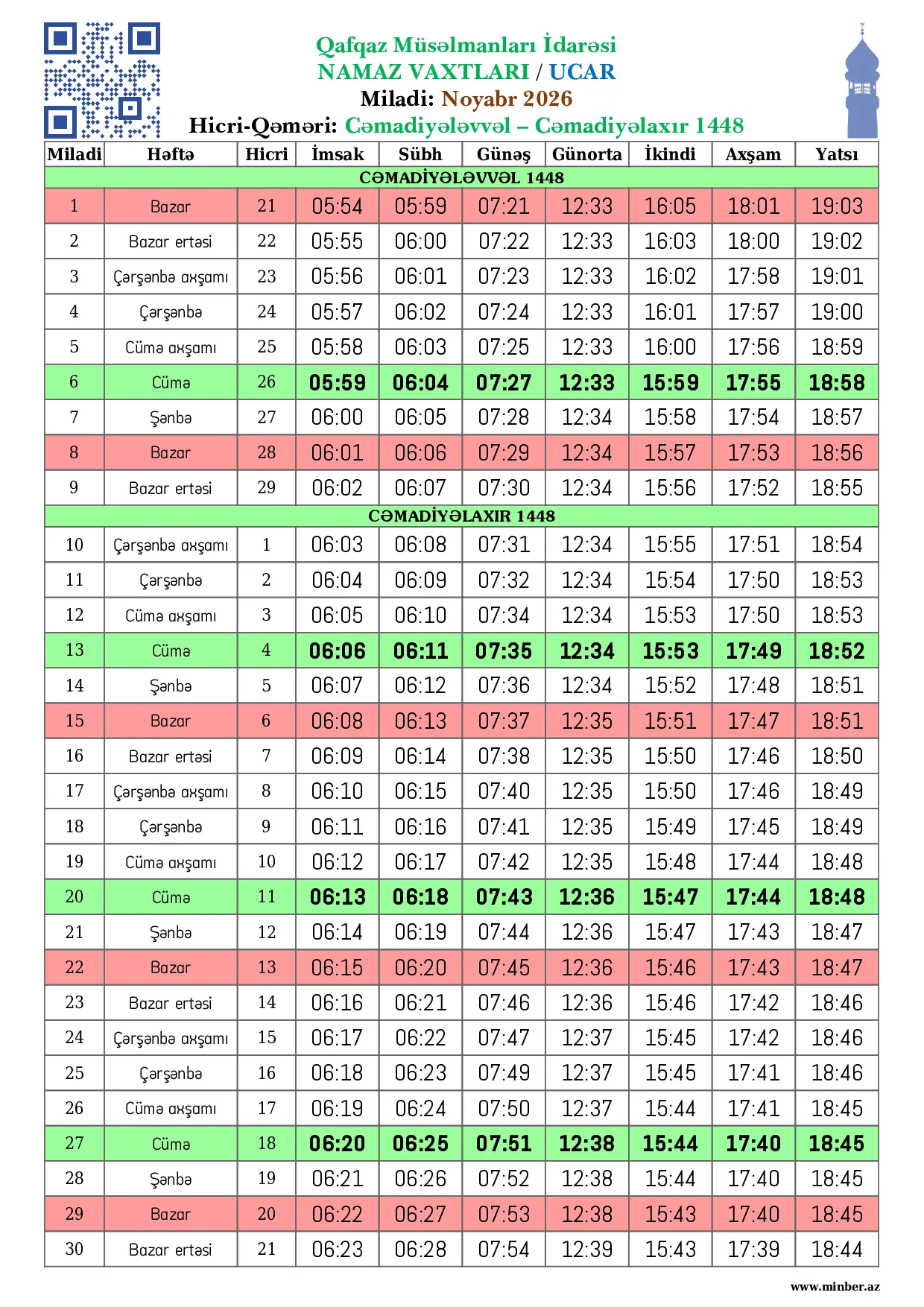 Qafqaz Müsəlmanları İdarəsi
NAMAZ VAXTLARI / UCAR
Miladi: Noyabr 2026
Hicri-Qəməri: Cəmadiyələvvəl – Cəmadiyəlaxır 1448

| Miladi | Həftə | Hicri | İmsak | Sübh | Günəş | Günorta | İkindi | Axşam | Yatsı |
|---|---|---|---|---|---|---|---|---|---|
| CƏMADİYƏLƏVVƏL 1448 | | | | | | | | | |
| 1 | Bazar | 21 | 05:54 | 05:59 | 07:21 | 12:33 | 16:05 | 18:01 | 19:03 |
| 2 | Bazar ertəsi | 22 | 05:55 | 06:00 | 07:22 | 12:33 | 16:03 | 18:00 | 19:02 |
| 3 | Çərşənbə axşamı | 23 | 05:56 | 06:01 | 07:23 | 12:33 | 16:02 | 17:58 | 19:01 |
| 4 | Çərşənbə | 24 | 05:57 | 06:02 | 07:24 | 12:33 | 16:01 | 17:57 | 19:00 |
| 5 | Cümə axşamı | 25 | 05:58 | 06:03 | 07:25 | 12:33 | 16:00 | 17:56 | 18:59 |
| 6 | Cümə | 26 | 05:59 | 06:04 | 07:27 | 12:33 | 15:59 | 17:55 | 18:58 |
| 7 | Şənbə | 27 | 06:00 | 06:05 | 07:28 | 12:34 | 15:58 | 17:54 | 18:57 |
| 8 | Bazar | 28 | 06:01 | 06:06 | 07:29 | 12:34 | 15:57 | 17:53 | 18:56 |
| 9 | Bazar ertəsi | 29 | 06:02 | 06:07 | 07:30 | 12:34 | 15:56 | 17:52 | 18:55 |
| CƏMADİYƏLAXIR 1448 | | | | | | | | | |
| 10 | Çərşənbə axşamı | 1 | 06:03 | 06:08 | 07:31 | 12:34 | 15:55 | 17:51 | 18:54 |
| 11 | Çərşənbə | 2 | 06:04 | 06:09 | 07:32 | 12:34 | 15:54 | 17:50 | 18:53 |
| 12 | Cümə axşamı | 3 | 06:05 | 06:10 | 07:34 | 12:34 | 15:53 | 17:50 | 18:53 |
| 13 | Cümə | 4 | 06:06 | 06:11 | 07:35 | 12:34 | 15:53 | 17:49 | 18:52 |
| 14 | Şənbə | 5 | 06:07 | 06:12 | 07:36 | 12:34 | 15:52 | 17:48 | 18:51 |
| 15 | Bazar | 6 | 06:08 | 06:13 | 07:37 | 12:35 | 15:51 | 17:47 | 18:51 |
| 16 | Bazar ertəsi | 7 | 06:09 | 06:14 | 07:38 | 12:35 | 15:50 | 17:46 | 18:50 |
| 17 | Çərşənbə axşamı | 8 | 06:10 | 06:15 | 07:40 | 12:35 | 15:50 | 17:46 | 18:49 |
| 18 | Çərşənbə | 9 | 06:11 | 06:16 | 07:41 | 12:35 | 15:49 | 17:45 | 18:49 |
| 19 | Cümə axşamı | 10 | 06:12 | 06:17 | 07:42 | 12:35 | 15:48 | 17:44 | 18:48 |
| 20 | Cümə | 11 | 06:13 | 06:18 | 07:43 | 12:36 | 15:47 | 17:44 | 18:48 |
| 21 | Şənbə | 12 | 06:14 | 06:19 | 07:44 | 12:36 | 15:47 | 17:43 | 18:47 |
| 22 | Bazar | 13 | 06:15 | 06:20 | 07:45 | 12:36 | 15:46 | 17:43 | 18:47 |
| 23 | Bazar ertəsi | 14 | 06:16 | 06:21 | 07:46 | 12:36 | 15:46 | 17:42 | 18:46 |
| 24 | Çərşənbə axşamı | 15 | 06:17 | 06:22 | 07:47 | 12:37 | 15:45 | 17:42 | 18:46 |
| 25 | Çərşənbə | 16 | 06:18 | 06:23 | 07:49 | 12:37 | 15:45 | 17:41 | 18:46 |
| 26 | Cümə axşamı | 17 | 06:19 | 06:24 | 07:50 | 12:37 | 15:44 | 17:41 | 18:45 |
| 27 | Cümə | 18 | 06:20 | 06:25 | 07:51 | 12:38 | 15:44 | 17:40 | 18:45 |
| 28 | Şənbə | 19 | 06:21 | 06:26 | 07:52 | 12:38 | 15:44 | 17:40 | 18:45 |
| 29 | Bazar | 20 | 06:22 | 06:27 | 07:53 | 12:38 | 15:43 | 17:40 | 18:45 |
| 30 | Bazar ertəsi | 21 | 06:23 | 06:28 | 07:54 | 12:39 | 15:43 | 17:39 | 18:44 |

www.minber.az